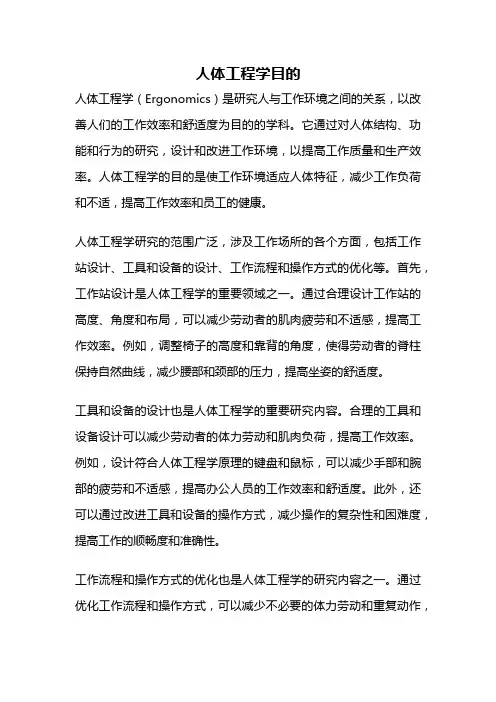 人体工程学目的

人体工程学（Ergonomics）是研究人与工作环境之间的关系，以改善人们的工作效率和舒适度为目的的学科。它通过对人体结构、功能和行为的研究，设计和改进工作环境，以提高工作质量和生产效率。人体工程学的目的是使工作环境适应人体特征，减少工作负荷和不适，提高工作效率和员工的健康。

人体工程学研究的范围广泛，涉及工作场所的各个方面，包括工作站设计、工具和设备的设计、工作流程和操作方式的优化等。首先，工作站设计是人体工程学的重要领域之一。通过合理设计工作站的高度、角度和布局，可以减少劳动者的肌肉疲劳和不适感，提高工作效率。例如，调整椅子的高度和靠背的角度，使得劳动者的脊柱保持自然曲线，减少腰部和颈部的压力，提高坐姿的舒适度。

工具和设备的设计也是人体工程学的重要研究内容。合理的工具和设备设计可以减少劳动者的体力劳动和肌肉负荷，提高工作效率。例如，设计符合人体工程学原理的键盘和鼠标，可以减少手部和腕部的疲劳和不适感，提高办公人员的工作效率和舒适度。此外，还可以通过改进工具和设备的操作方式，减少操作的复杂性和困难度，提高工作的顺畅度和准确性。

工作流程和操作方式的优化也是人体工程学的研究内容之一。通过优化工作流程和操作方式，可以减少不必要的体力劳动和重复动作，